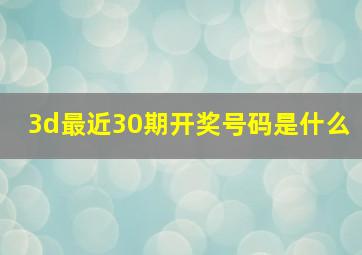 3d最近30期开奖号码是什么